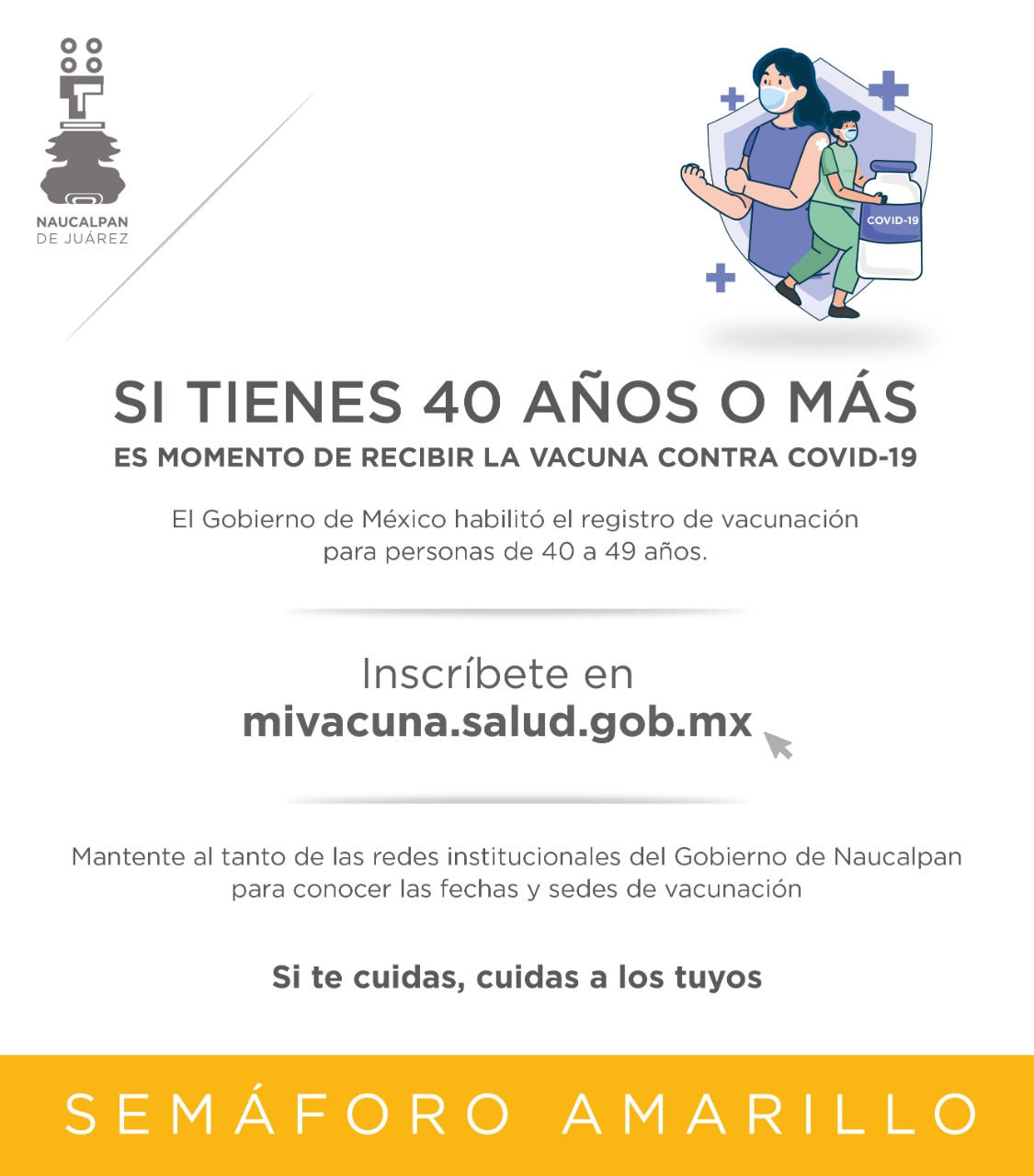 NAUCALPAN
DE JUÁREZ

COVID-19

SI TIENES 40 AÑOS O MÁS

ES MOMENTO DE RECIBIR LA VACUNA CONTRA COVID-19

El Gobierno de México habilitó el registro de vacunación para personas de 40 a 49 años.

Inscríbete en
mivacuna.salud.gob.mx

Mantente al tanto de las redes institucionales del Gobierno de Naucalpan para conocer las fechas y sedes de vacunación

Si te cuidas, cuidas a los tuyos

SEMÁFORO AMARILLO